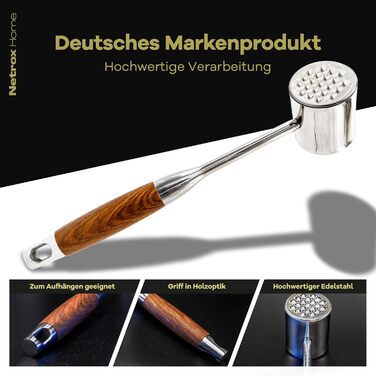 Netrox Home

Deutsches Markenprodukt

Hochwertige Verarbeitung

Zum Aufhängen geeignet

Griff in Holzoptik

Hochwertiger Edelstahl